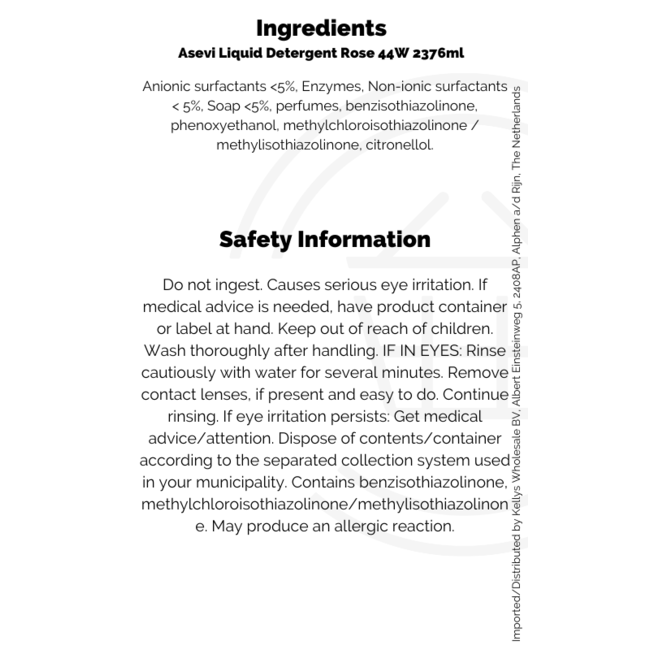 Ingredients
Asevi Liquid Detergent Rose 44W 2376ml

Anionic surfactants <5%, Enzymes, Non-ionic surfactants < 5%, Soap <5%, perfumes, benzisothiazolinone, phenoxyethanol, methylchloroisothiazolinone / methylisothiazolinone, citronellol.

Safety Information

Do not ingest. Causes serious eye irritation. If medical advice is needed, have product container or label at hand. Keep out of reach of children. Wash thoroughly after handling. IF IN EYES: Rinse cautiously with water for several minutes. Remove contact lenses, if present and easy to do. Continue rinsing. If eye irritation persists: Get medical advice/attention. Dispose of contents/container according to the separated collection system used in your municipality. Contains benzisothiazolinone, methylchloroisothiazolinone/methylisothiazolinone. May produce an allergic reaction.

Imported/Distributed by Kellys Wholesale BV, Albert Einsteinweg 5, 2408AP, Alphen a/d Rijn, The Netherlands